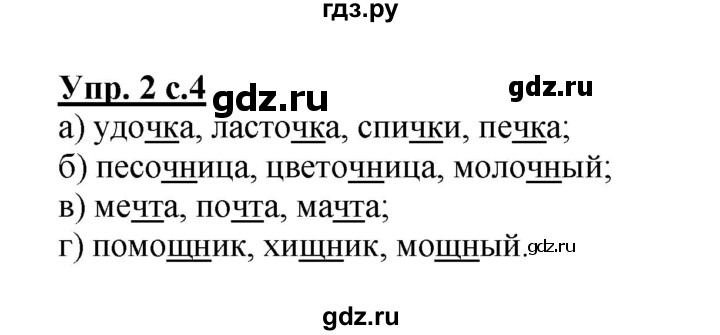 гдз.ру

Упр. 2 с.4 gdz.ru gdz.ru

а) удочка, ласточка, спички, печка;
б) песочница, цветочница, молочный;
в) мечта, почта, мачта;
г) помощник, хищник, мощный. gdz.ru

gdz.ru